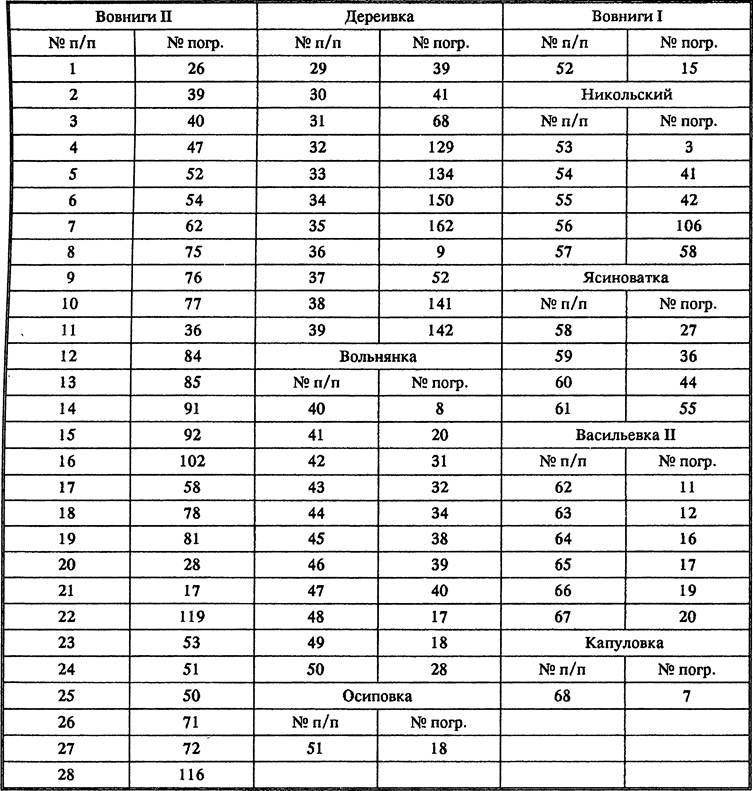 | Вовниги II | | Дереивка | | Вовниги I | |
|---|---|---|---|---|---|
| № п/п | № погр. | № п/п | № погр. | № п/п | № погр. |
| 1 | 26 | 29 | 39 | 52 | 15 |
| 2 | 39 | 30 | 41 | Никольский | |
| 3 | 40 | 31 | 68 | № п/п | № погр. |
| 4 | 47 | 32 | 129 | 53 | 3 |
| 5 | 52 | 33 | 134 | 54 | 41 |
| 6 | 54 | 34 | 150 | 55 | 42 |
| 7 | 62 | 35 | 162 | 56 | 106 |
| 8 | 75 | 36 | 9 | 57 | 58 |
| 9 | 76 | 37 | 52 | Ясиноватка | |
| 10 | 77 | 38 | 141 | № п/п | № погр. |
| 11 | 36 | 39 | 142 | 58 | 27 |
| 12 | 84 | Вольнянка | | 59 | 36 |
| 13 | 85 | № п/п | № погр. | 60 | 44 |
| 14 | 91 | 40 | 8 | 61 | 55 |
| 15 | 92 | 41 | 20 | Васильевка II | |
| 16 | 102 | 42 | 31 | № п/п | № погр. |
| 17 | 58 | 43 | 32 | 62 | 11 |
| 18 | 78 | 44 | 34 | 63 | 12 |
| 19 | 81 | 45 | 38 | 64 | 16 |
| 20 | 28 | 46 | 39 | 65 | 17 |
| 21 | 17 | 47 | 40 | 66 | 19 |
| 22 | 119 | 48 | 17 | 67 | 20 |
| 23 | 53 | 49 | 18 | Капуловка | |
| 24 | 51 | 50 | 28 | № п/п | № погр. |
| 25 | 50 | Осиповка | | 68 | 7 |
| 26 | 71 | № п/п | № погр. | | |
| 27 | 72 | 51 | 18 | | |
| 28 | 116 | | | | |